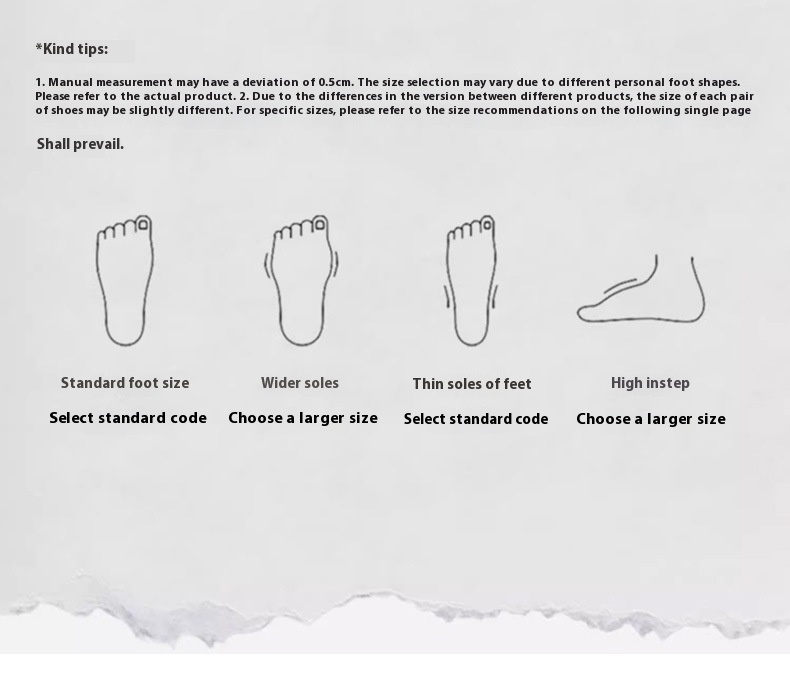 *Kind tips:

1. Manual measurement may have a deviation of 0.5cm. The size selection may vary due to different personal foot shapes. Please refer to the actual product. 2. Due to the differences in the version between different products, the size of each pair of shoes may be slightly different. For specific sizes, please refer to the size recommendations on the following single page

Shall prevail.

Standard foot size
Select standard code

Wider soles
Choose a larger size

Thin soles of feet
Select standard code

High instep
Choose a larger size